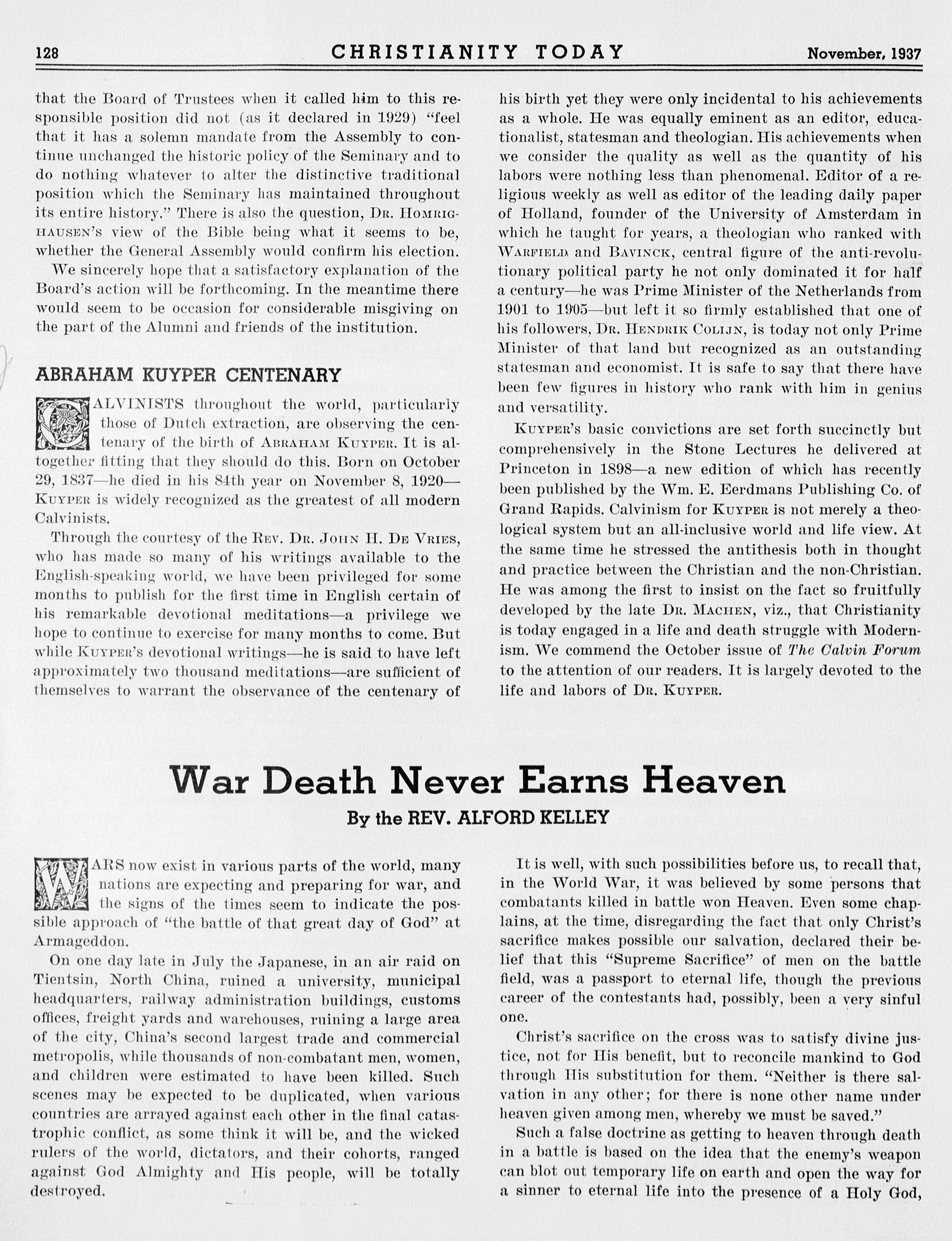 128 CHRISTIANITY TODAY November, 1937

that the Board of Trustees when it called him to this responsible position did not (as it declared in 1929) "feel that it has a solemn mandate from the Assembly to continue unchanged the historic policy of the Seminary and to do nothing whatever to alter the distinctive traditional position which the Seminary has maintained throughout its entire history." There is also the question, DR. HOMRIGHAUSEN'S view of the Bible being what it seems to be, whether the General Assembly would confirm his election.

We sincerely hope that a satisfactory explanation of the Board's action will be forthcoming. In the meantime there would seem to be occasion for considerable misgiving on the part of the Alumni and friends of the institution.

ABRAHAM KUYPER CENTENARY

CALVINISTS throughout the world, particularly those of Dutch extraction, are observing the centenary of the birth of ABRAHAM KUYPER. It is altogether fitting that they should do this. Born on October 29, 1837—he died in his 84th year on November 8, 1920—KUYPER is widely recognized as the greatest of all modern Calvinists.

Through the courtesy of the REV. DR. JOHN H. DE VRIES, who has made so many of his writings available to the English-speaking world, we have been privileged for some months to publish for the first time in English certain of his remarkable devotional meditations—a privilege we hope to continue to exercise for many months to come. But while KUYPER'S devotional writings—he is said to have left approximately two thousand meditations—are sufficient of themselves to warrant the observance of the centenary of his birth yet they were only incidental to his achievements as a whole. He was equally eminent as an editor, educationalist, statesman and theologian. His achievements when we consider the quality as well as the quantity of his labors were nothing less than phenomenal. Editor of a religious weekly as well as editor of the leading daily paper of Holland, founder of the University of Amsterdam in which he taught for years, a theologian who ranked with WARFIELD and BAVINCK, central figure of the anti-revolutionary political party he not only dominated it for half a century—he was Prime Minister of the Netherlands from 1901 to 1905—but left it so firmly established that one of his followers, DR. HENDRIK COLIJN, is today not only Prime Minister of that land but recognized as an outstanding statesman and economist. It is safe to say that there have been few figures in history who rank with him in genius and versatility.

KUYPER'S basic convictions are set forth succinctly but comprehensively in the Stone Lectures he delivered at Princeton in 1898—a new edition of which has recently been published by the Wm. E. Eerdmans Publishing Co. of Grand Rapids. Calvinism for KUYPER is not merely a theological system but an all-inclusive world and life view. At the same time he stressed the antithesis both in thought and practice between the Christian and the non-Christian. He was among the first to insist on the fact so fruitfully developed by the late DR. MACHEN, viz., that Christianity is today engaged in a life and death struggle with Modernism. We commend the October issue of The Calvin Forum to the attention of our readers. It is largely devoted to the life and labors of DR. KUYPER.

War Death Never Earns Heaven

By the REV. ALFORD KELLEY

WARS now exist in various parts of the world, many nations are expecting and preparing for war, and the signs of the times seem to indicate the possible approach of "the battle of that great day of God" at Armageddon.

On one day late in July the Japanese, in an air raid on Tientsin, North China, ruined a university, municipal headquarters, railway administration buildings, customs offices, freight yards and warehouses, ruining a large area of the city, China's second largest trade and commercial metropolis, while thousands of non-combatant men, women, and children were estimated to have been killed. Such scenes may be expected to be duplicated, when various countries are arrayed against each other in the final catastrophic conflict, as some think it will be, and the wicked rulers of the world, dictators, and their cohorts, ranged against God Almighty and His people, will be totally destroyed.

It is well, with such possibilities before us, to recall that, in the World War, it was believed by some persons that combatants killed in battle won Heaven. Even some chaplains, at the time, disregarding the fact that only Christ's sacrifice makes possible our salvation, declared their belief that this "Supreme Sacrifice" of men on the battle field, was a passport to eternal life, though the previous career of the contestants had, possibly, been a very sinful one.

Christ's sacrifice on the cross was to satisfy divine justice, not for His benefit, but to reconcile mankind to God through His substitution for them. "Neither is there salvation in any other; for there is none other name under heaven given among men, whereby we must be saved."

Such a false doctrine as getting to heaven through death in a battle is based on the idea that the enemy's weapon can blot out temporary life on earth and open the way for a sinner to eternal life into the presence of a Holy God,